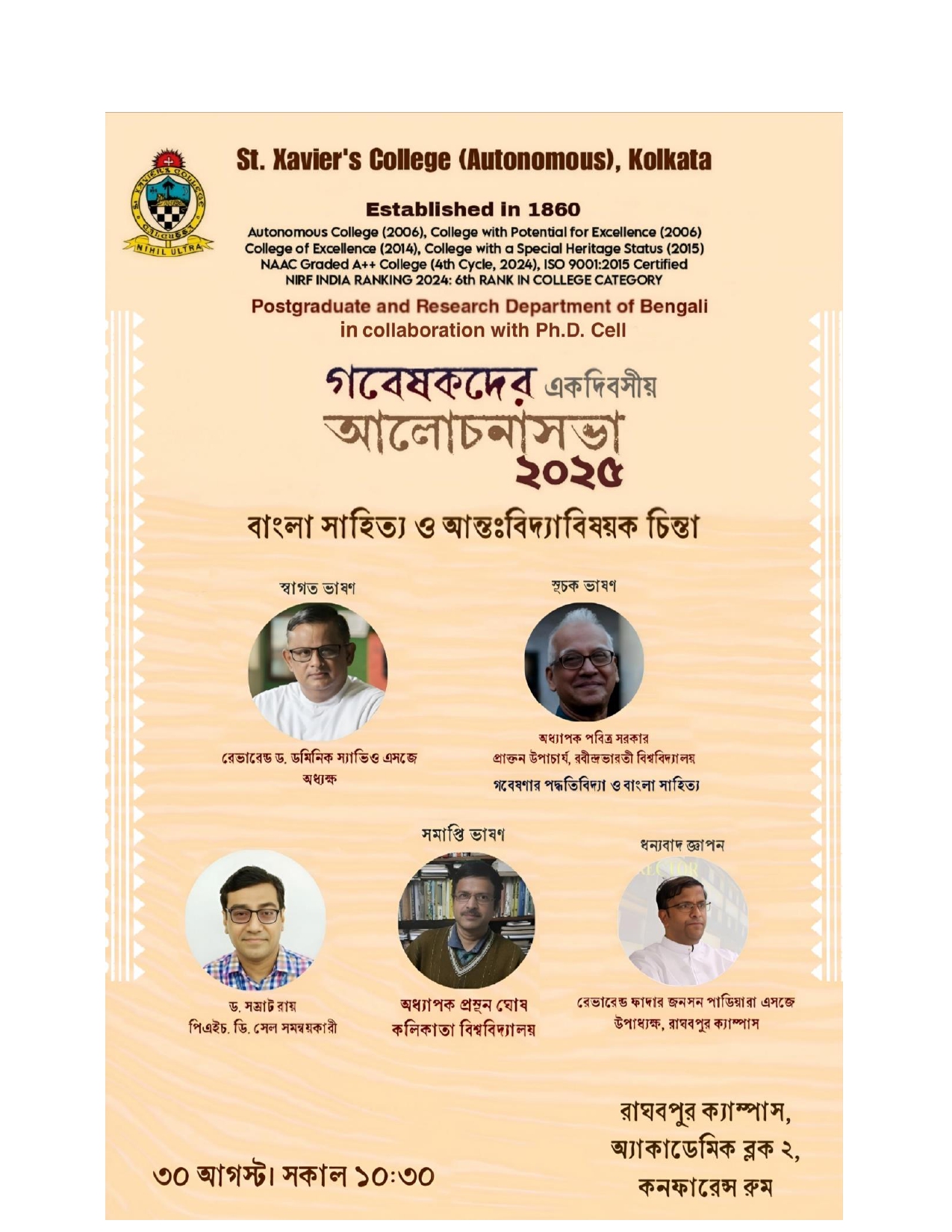 NIHIL ULTRA

St. Xavier's College (Autonomous), Kolkata

Established in 1860

Autonomous College (2006), College with Potential for Excellence (2006)
College of Excellence (2014), College with a Special Heritage Status (2015)
NAAC Graded A++ College (4th Cycle, 2024), ISO 9001:2015 Certified
NIRF INDIA RANKING 2024: 6th RANK IN COLLEGE CATEGORY

Postgraduate and Research Department of Bengali
in collaboration with Ph.D. Cell

গবেষকদের একদিবসীয়
আলোচনাসভা
২০২৫

বাংলা সাহিত্য ও আন্তঃবিদ্যাবিষয়ক চিন্তা

স্বাগত ভাষণ

রেভারেন্ড ড. ডমিনিক স্যাভিও এসজে
অধ্যক্ষ

সূচক ভাষণ

অধ্যাপক পবিত্র সরকার
প্রাক্তন উপাচার্য, রবীন্দ্রভারতী বিশ্ববিদ্যালয়
গবেষণার পদ্ধতিবিদ্যা ও বাংলা সাহিত্য

ড. সম্রাট রায়
পিএইচ. ডি. সেল সমন্বয়কারী

সমাপ্তি ভাষণ

অধ্যাপক প্রসূন ঘোষ
কলিকাতা বিশ্ববিদ্যালয়

ধন্যবাদ জ্ঞাপন

রেভারেন্ড ফাদার জনসন পাডিয়ারা এসজে
উপাধ্যক্ষ, রাঘবপুর ক্যাম্পাস

৩০ আগস্ট। সকাল ১০:৩০

রাঘবপুর ক্যাম্পাস,
অ্যাকাডেমিক ব্লক ২,
কনফারেন্স রুম